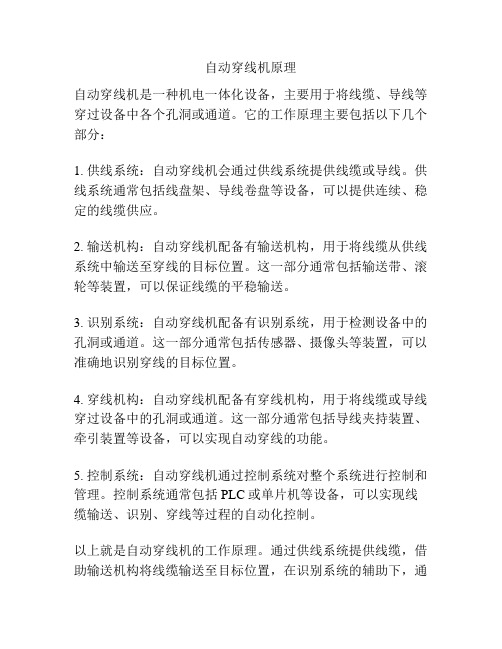 自动穿线机原理

自动穿线机是一种机电一体化设备，主要用于将线缆、导线等穿过设备中各个孔洞或通道。它的工作原理主要包括以下几个部分：

1. 供线系统：自动穿线机会通过供线系统提供线缆或导线。供线系统通常包括线盘架、导线卷盘等设备，可以提供连续、稳定的线缆供应。

2. 输送机构：自动穿线机配备有输送机构，用于将线缆从供线系统中输送至穿线的目标位置。这一部分通常包括输送带、滚轮等装置，可以保证线缆的平稳输送。

3. 识别系统：自动穿线机配备有识别系统，用于检测设备中的孔洞或通道。这一部分通常包括传感器、摄像头等装置，可以准确地识别穿线的目标位置。

4. 穿线机构：自动穿线机配备有穿线机构，用于将线缆或导线穿过设备中的孔洞或通道。这一部分通常包括导线夹持装置、牵引装置等设备，可以实现自动穿线的功能。

5. 控制系统：自动穿线机通过控制系统对整个系统进行控制和管理。控制系统通常包括 PLC 或单片机等设备，可以实现线缆输送、识别、穿线等过程的自动化控制。

以上就是自动穿线机的工作原理。通过供线系统提供线缆，借助输送机构将线缆输送至目标位置，在识别系统的辅助下，通